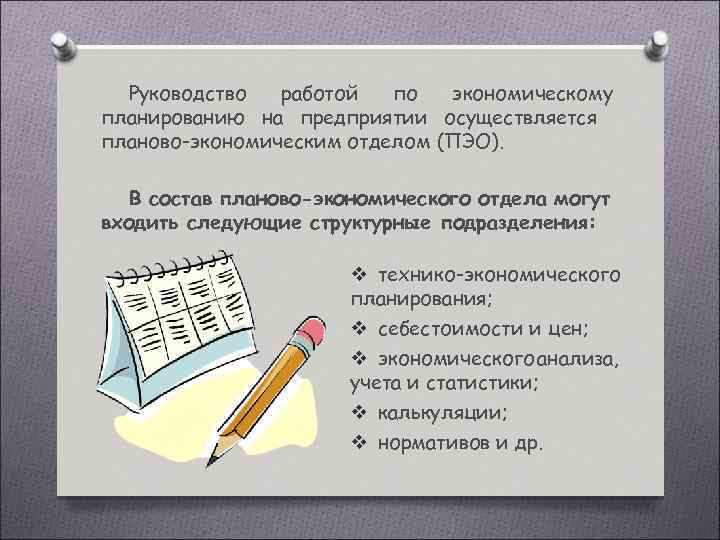 Руководство работой по экономическому планированию на предприятии осуществляется планово-экономическим отделом (ПЭО).

В состав планово-экономического отдела могут входить следующие структурные подразделения:

❖ технико-экономического планирования;
❖ себестоимости и цен;
❖ экономическогоанализа, учета и статистики;
❖ калькуляции;
❖ нормативов и др.